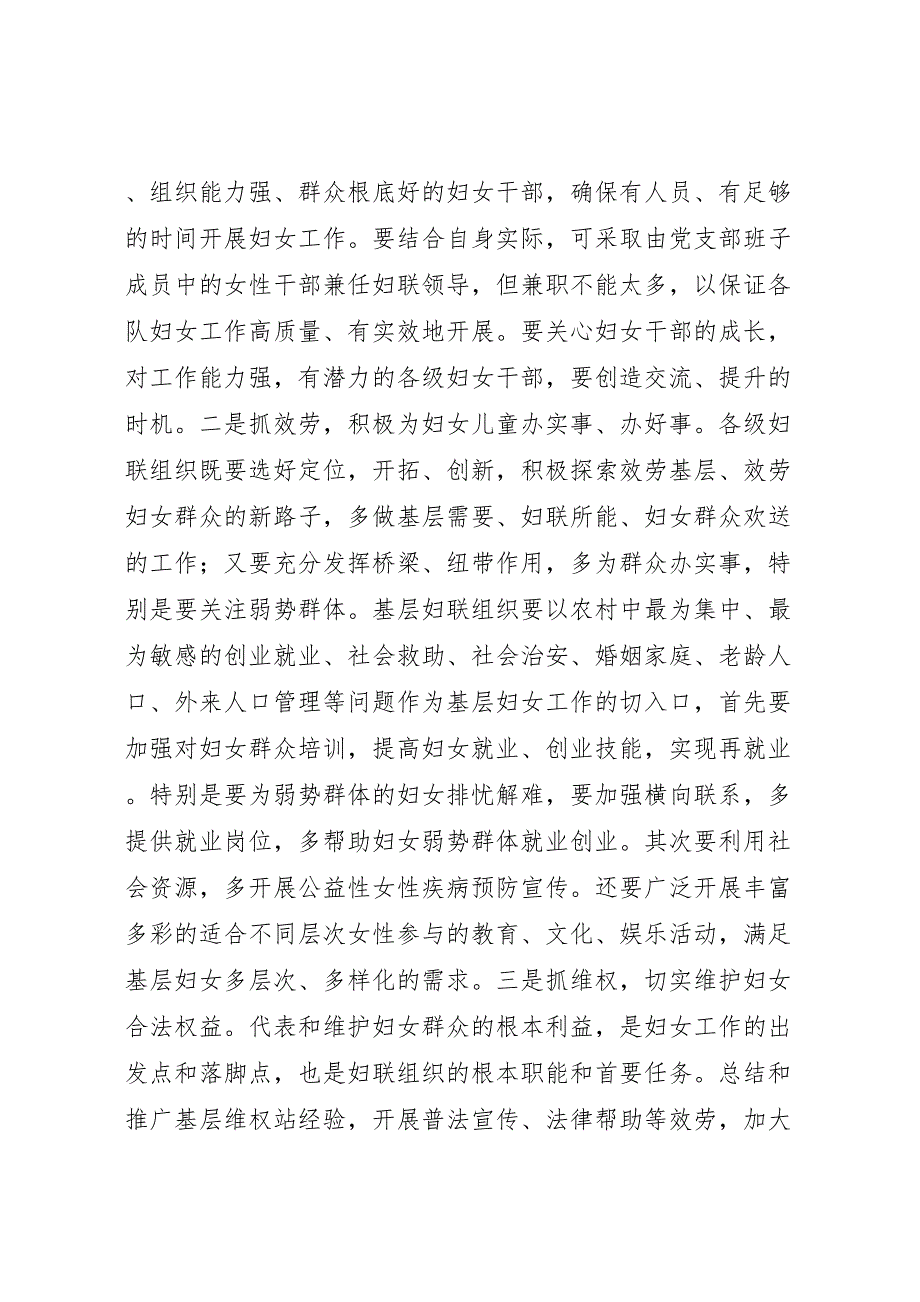 、组织能力强、群众根底好的妇女干部，确保有人员、有足够的时间开展妇女工作。要结合自身实际，可采取由党支部班子成员中的女性干部兼任妇联领导，但兼职不能太多，以保证各队妇女工作高质量、有实效地开展。要关心妇女干部的成长，对工作能力强，有潜力的各级妇女干部，要创造交流、提升的时机。二是抓效劳，积极为妇女儿童办实事、办好事。各级妇联组织既要选好定位，开拓、创新，积极探索效劳基层、效劳妇女群众的新路子，多做基层需要、妇联所能、妇女群众欢送的工作；又要充分发挥桥梁、纽带作用，多为群众办实事，特别是要关注弱势群体。基层妇联组织要以农村中最为集中、最为敏感的创业就业、社会救助、社会治安、婚姻家庭、老龄人口、外来人口管理等问题作为基层妇女工作的切入口，首先要加强对妇女群众培训，提高妇女就业、创业技能，实现再就业。特别是要为弱势群体的妇女排忧解难，要加强横向联系，多提供就业岗位，多帮助妇女弱势群体就业创业。其次要利用社会资源，多开展公益性女性疾病预防宣传。还要广泛开展丰富多彩的适合不同层次女性参与的教育、文化、娱乐活动，满足基层妇女多层次、多样化的需求。三是抓维权，切实维护妇女合法权益。代表和维护妇女群众的根本利益，是妇女工作的出发点和落脚点，也是妇联组织的根本职能和首要任务。总结和推广基层维权站经验，开展普法宣传、法律帮助等效劳，加大